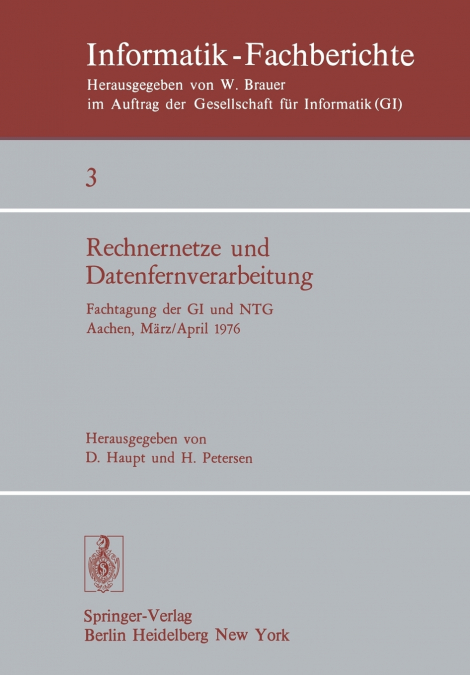 Informatik-Fachberichte
Herausgegeben von W. Brauer
im Auftrag der Gesellschaft für Informatik (GI)

3

Rechnernetze und
Datenfernverarbeitung

Fachtagung der GI und NTG
Aachen, März/April 1976

Herausgegeben von
D. Haupt und H. Petersen

Springer-Verlag
Berlin Heidelberg New York